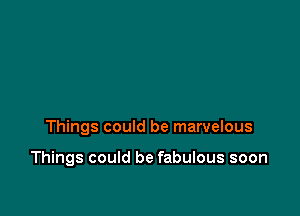 Things could be marvelous

Things could be fabulous soon